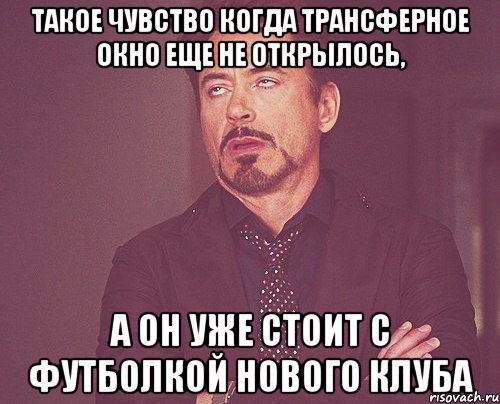 ТАКОЕ ЧУВСТВО КОГДА ТРАНСФЕРНОЕ ОКНО ЕЩЕ НЕ ОТКРЫЛОСЬ,

А ОН УЖЕ СТОИТ С ФУТБОЛКОЙ НОВОГО КЛУБА

risovach.ru